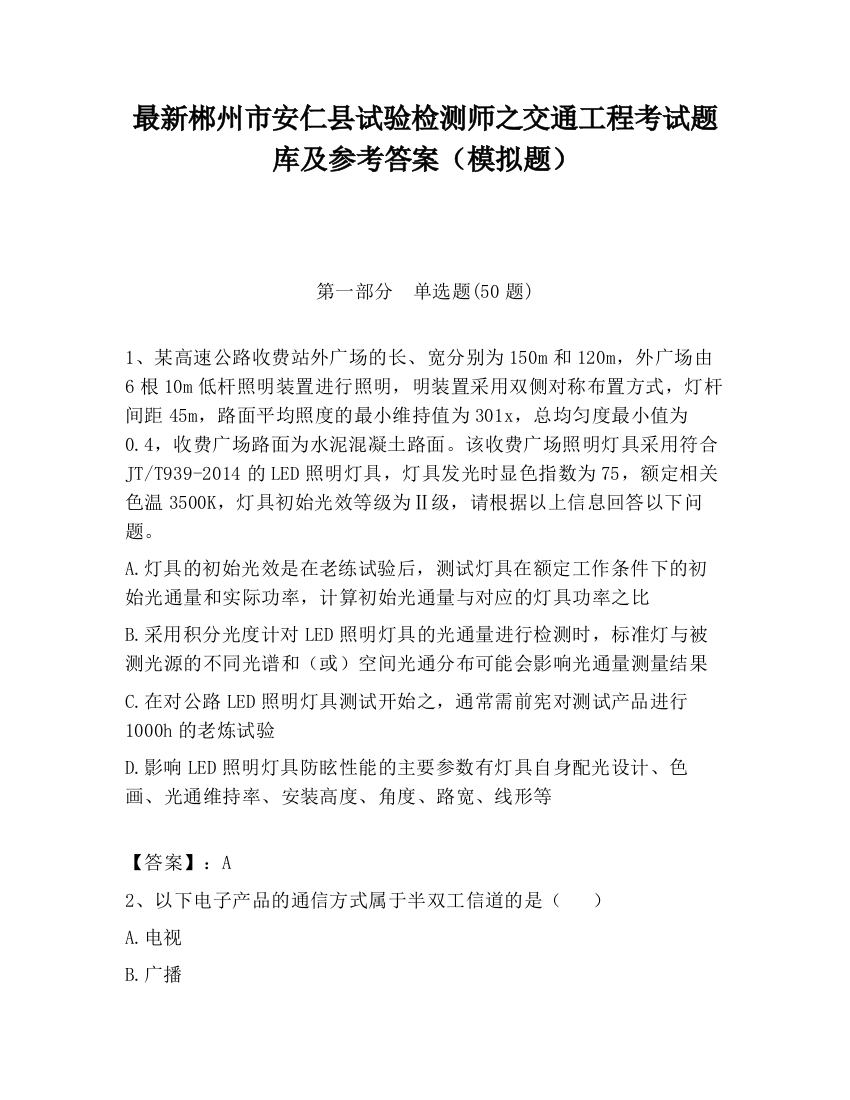 最新郴州市安仁县试验检测师之交通工程考试题库及参考答案（模拟题）

第一部分　单选题(50 题)

1、某高速公路收费站外广场的长、宽分别为 150m 和 120m，外广场由 6 根 10m 低杆照明装置进行照明，明装置采用双侧对称布置方式，灯杆间距 45m，路面平均照度的最小维持值为 301x，总均匀度最小值为 0.4，收费广场路面为水泥混凝土路面。该收费广场照明灯具采用符合 JT/T939-2014 的 LED 照明灯具，灯具发光时显色指数为 75，额定相关色温 3500K，灯具初始光效等级为Ⅱ级，请根据以上信息回答以下问题。

A.灯具的初始光效是在老练试验后，测试灯具在额定工作条件下的初始光通量和实际功率，计算初始光通量与对应的灯具功率之比

B.采用积分光度计对 LED 照明灯具的光通量进行检测时，标准灯与被测光源的不同光谱和（或）空间光通分布可能会影响光通量测量结果

C.在对公路 LED 照明灯具测试开始之，通常需前宪对测试产品进行 1000h 的老炼试验

D.影响 LED 照明灯具防眩性能的主要参数有灯具自身配光设计、色画、光通维持率、安装高度、角度、路宽、线形等

【答案】：A

2、以下电子产品的通信方式属于半双工信道的是（　　）

A.电视

B.广播